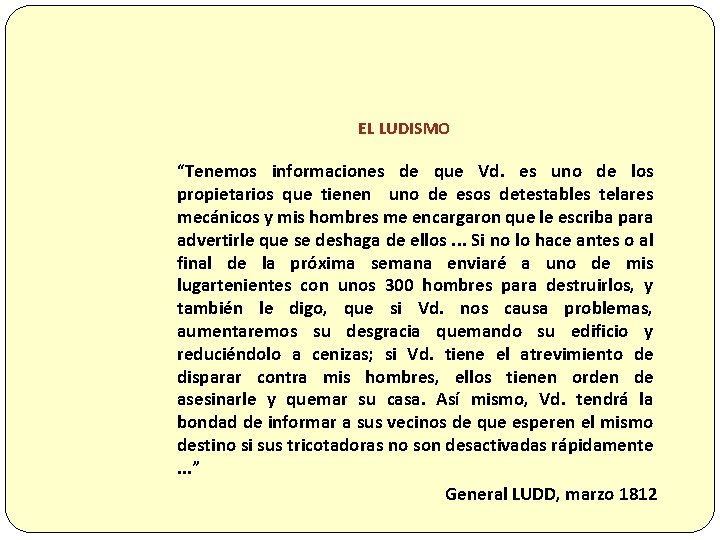 EL LUDISMO

“Tenemos informaciones de que Vd. es uno de los propietarios que tienen uno de esos detestables telares mecánicos y mis hombres me encargaron que le escriba para advertirle que se deshaga de ellos ... Si no lo hace antes o al final de la próxima semana enviaré a uno de mis lugartenientes con unos 300 hombres para destruirlos, y también le digo, que si Vd. nos causa problemas, aumentaremos su desgracia quemando su edificio y reduciéndolo a cenizas; si Vd. tiene el atrevimiento de disparar contra mis hombres, ellos tienen orden de asesinarle y quemar su casa. Así mismo, Vd. tendrá la bondad de informar a sus vecinos de que esperen el mismo destino si sus tricotadoras no son desactivadas rápidamente ...”

General LUDD, marzo 1812